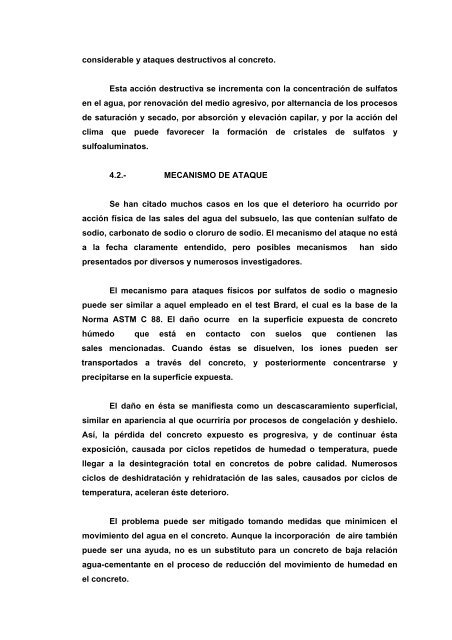 considerable y ataques destructivos al concreto.

Esta acción destructiva se incrementa con la concentración de sulfatos en el agua, por renovación del medio agresivo, por alternancia de los procesos de saturación y secado, por absorción y elevación capilar, y por la acción del clima que puede favorecer la formación de cristales de sulfatos y sulfoaluminatos.

4.2.- MECANISMO DE ATAQUE

Se han citado muchos casos en los que el deterioro ha ocurrido por acción física de las sales del agua del subsuelo, las que contenían sulfato de sodio, carbonato de sodio o cloruro de sodio. El mecanismo del ataque no está a la fecha claramente entendido, pero posibles mecanismos han sido presentados por diversos y numerosos investigadores.

El mecanismo para ataques físicos por sulfatos de sodio o magnesio puede ser similar a aquel empleado en el test Brard, el cual es la base de la Norma ASTM C 88. El daño ocurre en la superficie expuesta de concreto húmedo que está en contacto con suelos que contienen las sales mencionadas. Cuando éstas se disuelven, los iones pueden ser transportados a través del concreto, y posteriormente concentrarse y precipitarse en la superficie expuesta.

El daño en ésta se manifiesta como un descascaramiento superficial, similar en apariencia al que ocurriría por procesos de congelación y deshielo. Así, la pérdida del concreto expuesto es progresiva, y de continuar ésta exposición, causada por ciclos repetidos de humedad o temperatura, puede llegar a la desintegración total en concretos de pobre calidad. Numerosos ciclos de deshidratación y rehidratación de las sales, causados por ciclos de temperatura, aceleran éste deterioro.

El problema puede ser mitigado tomando medidas que minimicen el movimiento del agua en el concreto. Aunque la incorporación de aire también puede ser una ayuda, no es un substituto para un concreto de baja relación agua-cementante en el proceso de reducción del movimiento de humedad en el concreto.